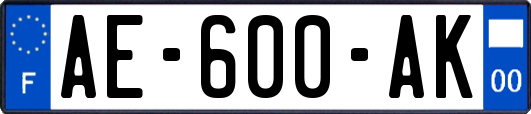 F

AE-600-AK

00